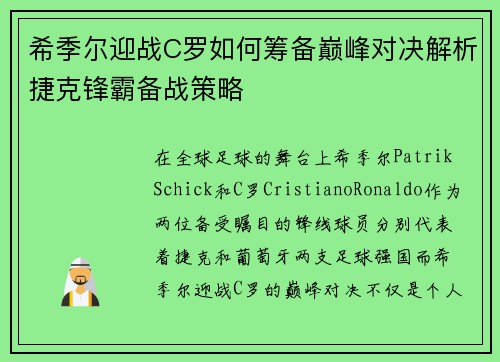 希季尔迎战C罗如何筹备巅峰对决解析捷克锋霸备战策略

在全球足球的舞台上希季尔Patrik Schick和C罗CristianoRonaldo作为两位备受瞩目的锋线球员分别代表着捷克和葡萄牙两支足球强国而希季尔迎战C罗的巅峰对决不仅是个人